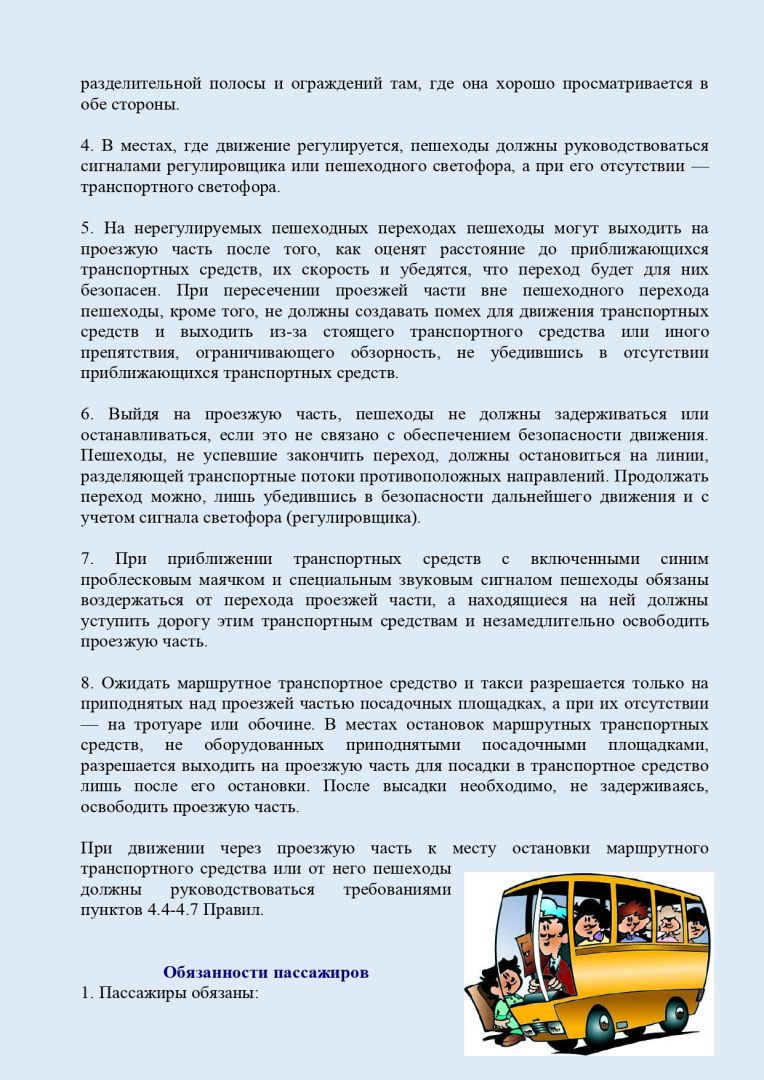 разделительной полосы и ограждений там, где она хорошо просматривается в обе стороны.

4. В местах, где движение регулируется, пешеходы должны руководствоваться сигналами регулировщика или пешеходного светофора, а при его отсутствии — транспортного светофора.

5. На нерегулируемых пешеходных переходах пешеходы могут выходить на проезжую часть после того, как оценят расстояние до приближающихся транспортных средств, их скорость и убедятся, что переход будет для них безопасен. При пересечении проезжей части вне пешеходного перехода пешеходы, кроме того, не должны создавать помех для движения транспортных средств и выходить из-за стоящего транспортного средства или иного препятствия, ограничивающего обзорность, не убедившись в отсутствии приближающихся транспортных средств.

6. Выйдя на проезжую часть, пешеходы не должны задерживаться или останавливаться, если это не связано с обеспечением безопасности движения. Пешеходы, не успевшие закончить переход, должны остановиться на линии, разделяющей транспортные потоки противоположных направлений. Продолжать переход можно, лишь убедившись в безопасности дальнейшего движения и с учетом сигнала светофора (регулировщика).

7. При приближении транспортных средств с включенными синим проблесковым маячком и специальным звуковым сигналом пешеходы обязаны воздержаться от перехода проезжей части, а находящиеся на ней должны уступить дорогу этим транспортным средствам и незамедлительно освободить проезжую часть.

8. Ожидать маршрутное транспортное средство и такси разрешается только на приподнятых над проезжей частью посадочных площадках, а при их отсутствии — на тротуаре или обочине. В местах остановок маршрутных транспортных средств, не оборудованных приподнятыми посадочными площадками, разрешается выходить на проезжую часть для посадки в транспортное средство лишь после его остановки. После высадки необходимо, не задерживаясь, освободить проезжую часть.

При движении через проезжую часть к месту остановки маршрутного транспортного средства или от него пешеходы должны руководствоваться требованиями пунктов 4.4-4.7 Правил.

Обязанности пассажиров
1. Пассажиры обязаны: